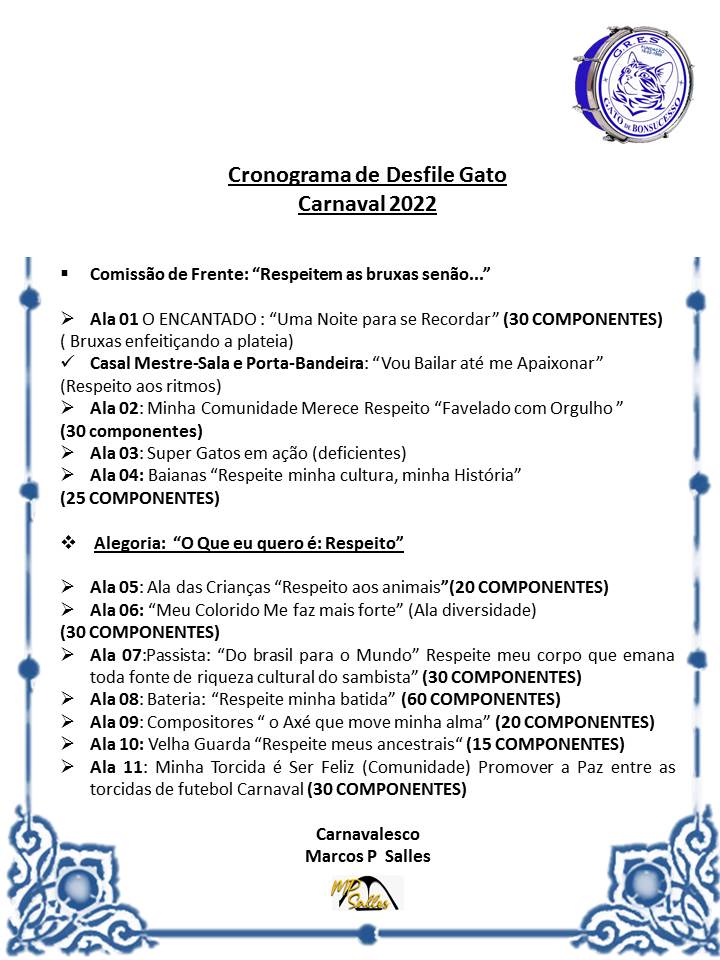 G.R.E.S. GATO DE BONSUCESSO

Cronograma de Desfile Gato
Carnaval 2022

▪ Comissão de Frente: “Respeitem as bruxas senão...”

➢ Ala 01 O ENCANTADO : “Uma Noite para se Recordar” (30 COMPONENTES)
( Bruxas enfeitiçando a plateia)
✓ Casal Mestre-Sala e Porta-Bandeira: “Vou Bailar até me Apaixonar”
(Respeito aos ritmos)
➢ Ala 02: Minha Comunidade Merece Respeito “Favelado com Orgulho ”
(30 componentes)
➢ Ala 03: Super Gatos em ação (deficientes)
➢ Ala 04: Baianas “Respeite minha cultura, minha História”
(25 COMPONENTES)

❖ Alegoria: “O Que eu quero é: Respeito”

➢ Ala 05: Ala das Crianças “Respeito aos animais”(20 COMPONENTES)
➢ Ala 06: “Meu Colorido Me faz mais forte” (Ala diversidade)
(30 COMPONENTES)
➢ Ala 07:Passista: “Do brasil para o Mundo” Respeite meu corpo que emana toda fonte de riqueza cultural do sambista” (30 COMPONENTES)
➢ Ala 08: Bateria: “Respeite minha batida” (60 COMPONENTES)
➢ Ala 09: Compositores “ o Axé que move minha alma” (20 COMPONENTES)
➢ Ala 10: Velha Guarda “Respeite meus ancestrais“ (15 COMPONENTES)
➢ Ala 11: Minha Torcida é Ser Feliz (Comunidade) Promover a Paz entre as torcidas de futebol Carnaval (30 COMPONENTES)

Carnavalesco
Marcos P Salles

MP Salles